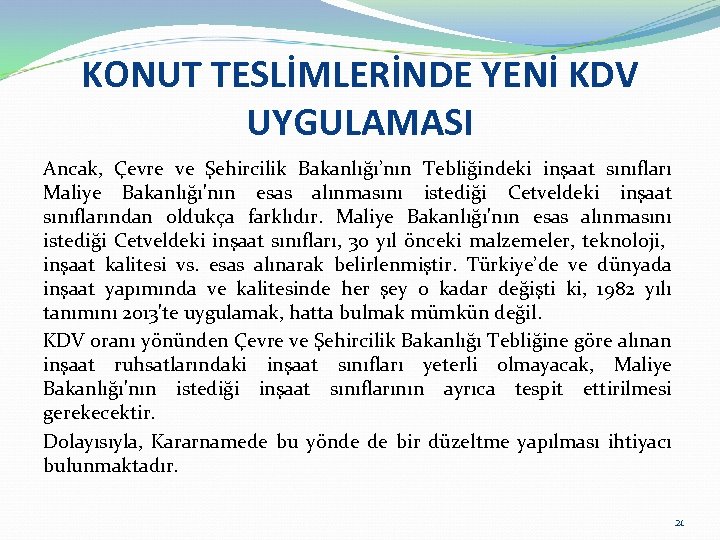 KONUT TESLİMLERİNDE YENİ KDV UYGULAMASI

Ancak, Çevre ve Şehircilik Bakanlığı'nın Tebliğindeki inşaat sınıfları Maliye Bakanlığı'nın esas alınmasını istediği Cetveldeki inşaat sınıflarından oldukça farklıdır. Maliye Bakanlığı'nın esas alınmasını istediği Cetveldeki inşaat sınıfları, 30 yıl önceki malzemeler, teknoloji, inşaat kalitesi vs. esas alınarak belirlenmiştir. Türkiye'de ve dünyada inşaat yapımında ve kalitesinde her şey o kadar değişti ki, 1982 yılı tanımını 2013'te uygulamak, hatta bulmak mümkün değil.

KDV oranı yönünden Çevre ve Şehircilik Bakanlığı Tebliğine göre alınan inşaat ruhsatlarındaki inşaat sınıfları yeterli olmayacak, Maliye Bakanlığı'nın istediği inşaat sınıflarının ayrıca tespit ettirilmesi gerekecektir.

Dolayısıyla, Kararnamede bu yönde de bir düzeltme yapılması ihtiyacı bulunmaktadır.

21